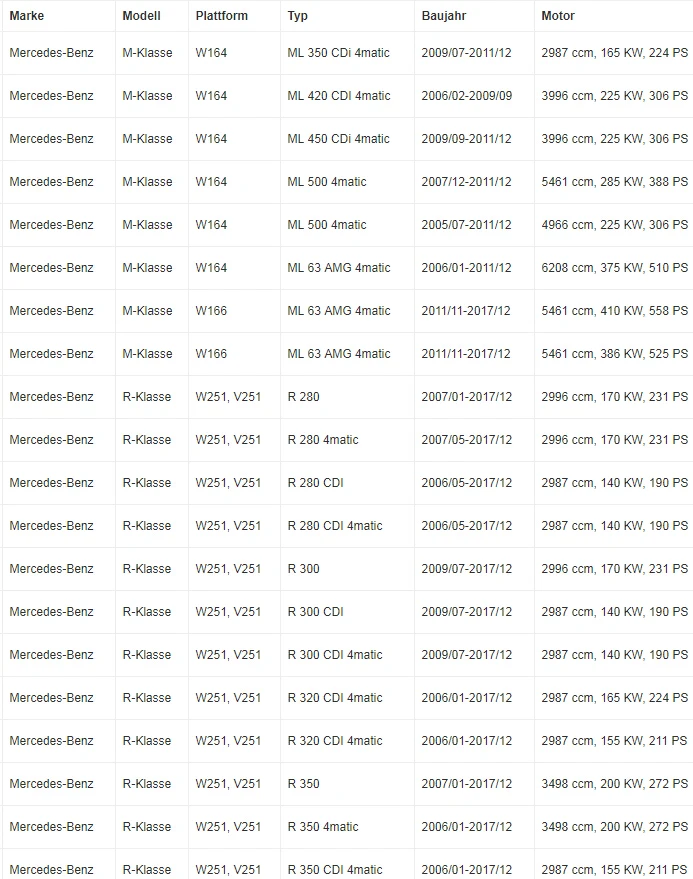 | Marke | Modell | Plattform | Typ | Baujahr | Motor |
|---|---|---|---|---|---|
| Mercedes-Benz | M-Klasse | W164 | ML 350 CDi 4matic | 2009/07-2011/12 | 2987 ccm, 165 KW, 224 PS |
| Mercedes-Benz | M-Klasse | W164 | ML 420 CDI 4matic | 2006/02-2009/09 | 3996 ccm, 225 KW, 306 PS |
| Mercedes-Benz | M-Klasse | W164 | ML 450 CDi 4matic | 2009/09-2011/12 | 3996 ccm, 225 KW, 306 PS |
| Mercedes-Benz | M-Klasse | W164 | ML 500 4matic | 2007/12-2011/12 | 5461 ccm, 285 KW, 388 PS |
| Mercedes-Benz | M-Klasse | W164 | ML 500 4matic | 2005/07-2011/12 | 4966 ccm, 225 KW, 306 PS |
| Mercedes-Benz | M-Klasse | W164 | ML 63 AMG 4matic | 2006/01-2011/12 | 6208 ccm, 375 KW, 510 PS |
| Mercedes-Benz | M-Klasse | W166 | ML 63 AMG 4matic | 2011/11-2017/12 | 5461 ccm, 410 KW, 558 PS |
| Mercedes-Benz | M-Klasse | W166 | ML 63 AMG 4matic | 2011/11-2017/12 | 5461 ccm, 386 KW, 525 PS |
| Mercedes-Benz | R-Klasse | W251, V251 | R 280 | 2007/01-2017/12 | 2996 ccm, 170 KW, 231 PS |
| Mercedes-Benz | R-Klasse | W251, V251 | R 280 4matic | 2007/05-2017/12 | 2996 ccm, 170 KW, 231 PS |
| Mercedes-Benz | R-Klasse | W251, V251 | R 280 CDI | 2006/05-2017/12 | 2987 ccm, 140 KW, 190 PS |
| Mercedes-Benz | R-Klasse | W251, V251 | R 280 CDI 4matic | 2006/05-2017/12 | 2987 ccm, 140 KW, 190 PS |
| Mercedes-Benz | R-Klasse | W251, V251 | R 300 | 2009/07-2017/12 | 2996 ccm, 170 KW, 231 PS |
| Mercedes-Benz | R-Klasse | W251, V251 | R 300 CDI | 2009/07-2017/12 | 2987 ccm, 140 KW, 190 PS |
| Mercedes-Benz | R-Klasse | W251, V251 | R 300 CDI 4matic | 2009/07-2017/12 | 2987 ccm, 140 KW, 190 PS |
| Mercedes-Benz | R-Klasse | W251, V251 | R 320 CDI 4matic | 2006/01-2017/12 | 2987 ccm, 165 KW, 224 PS |
| Mercedes-Benz | R-Klasse | W251, V251 | R 320 CDI 4matic | 2006/01-2017/12 | 2987 ccm, 155 KW, 211 PS |
| Mercedes-Benz | R-Klasse | W251, V251 | R 350 | 2007/01-2017/12 | 3498 ccm, 200 KW, 272 PS |
| Mercedes-Benz | R-Klasse | W251, V251 | R 350 4matic | 2006/01-2017/12 | 3498 ccm, 200 KW, 272 PS |
| Mercedes-Benz | R-Klasse | W251, V251 | R 350 CDI 4matic | 2006/01-2017/12 | 2987 ccm, 155 KW, 211 PS |